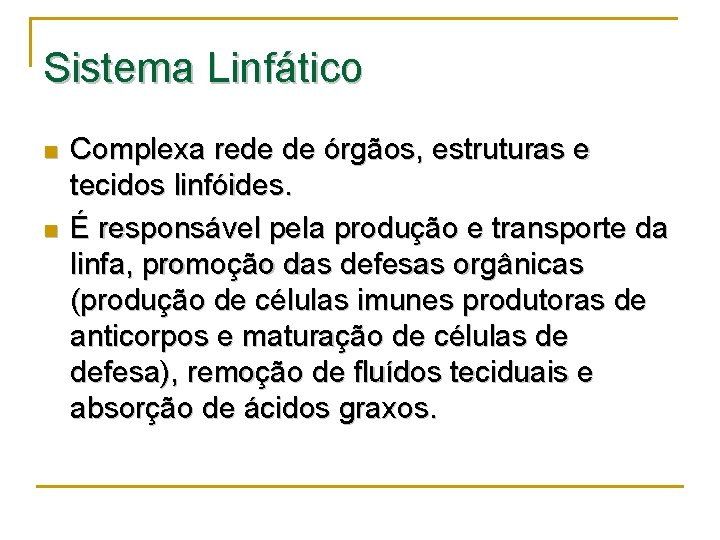 Sistema Linfático

Complexa rede de órgãos, estruturas e tecidos linfóides.

É responsável pela produção e transporte da linfa, promoção das defesas orgânicas (produção de células imunes produtoras de anticorpos e maturação de células de defesa), remoção de fluídos teciduais e absorção de ácidos graxos.